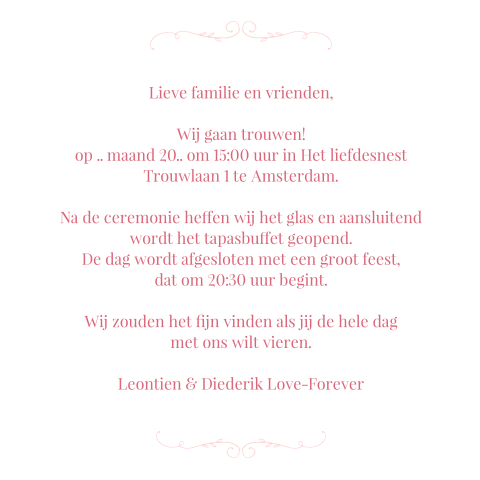 Lieve familie en vrienden,

Wij gaan trouwen!
op .. maand 20.. om 15:00 uur in Het liefdesnest
Trouwlaan 1 te Amsterdam.

Na de ceremonie heffen wij het glas en aansluitend
wordt het tapasbuffet geopend.
De dag wordt afgesloten met een groot feest,
dat om 20:30 uur begint.

Wij zouden het fijn vinden als jij de hele dag
met ons wilt vieren.

Leontien & Diederik Love-Forever